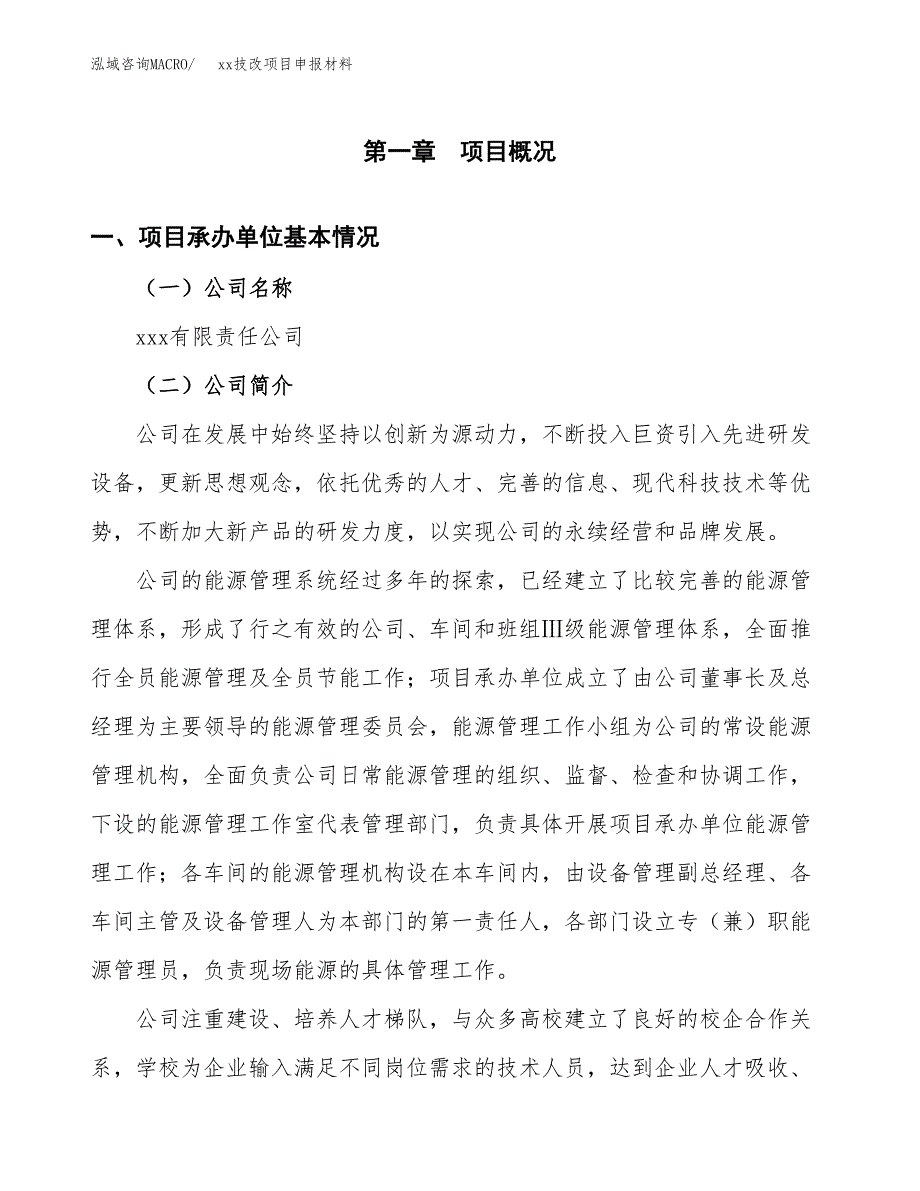 泓域咨询MACRO/　xx技改项目申报材料

第一章　项目概况

一、项目承办单位基本情况

（一）公司名称

xxx有限责任公司

（二）公司简介

公司在发展中始终坚持以创新为源动力，不断投入巨资引入先进研发设备，更新思想观念，依托优秀的人才、完善的信息、现代科技技术等优势，不断加大新产品的研发力度，以实现公司的永续经营和品牌发展。

公司的能源管理系统经过多年的探索，已经建立了比较完善的能源管理体系，形成了行之有效的公司、车间和班组Ⅲ级能源管理体系，全面推行全员能源管理及全员节能工作；项目承办单位成立了由公司董事长及总经理为主要领导的能源管理委员会，能源管理工作小组为公司的常设能源管理机构，全面负责公司日常能源管理的组织、监督、检查和协调工作，下设的能源管理工作室代表管理部门，负责具体开展项目承办单位能源管理工作；各车间的能源管理机构设在本车间内，由设备管理副总经理、各车间主管及设备管理人为本部门的第一责任人，各部门设立专（兼）职能源管理员，负责现场能源的具体管理工作。

公司注重建设、培养人才梯队，与众多高校建立了良好的校企合作关系，学校为企业输入满足不同岗位需求的技术人员，达到企业人才吸收、